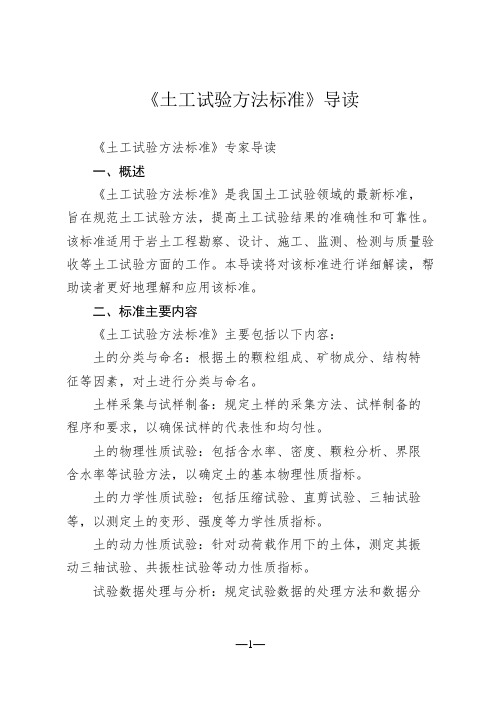 《土工试验方法标准》导读

《土工试验方法标准》专家导读

一、概述

《土工试验方法标准》是我国土工试验领域的最新标准，旨在规范土工试验方法，提高土工试验结果的准确性和可靠性。该标准适用于岩土工程勘察、设计、施工、监测、检测与质量验收等土工试验方面的工作。本导读将对该标准进行详细解读，帮助读者更好地理解和应用该标准。

二、标准主要内容

《土工试验方法标准》主要包括以下内容：

土的分类与命名：根据土的颗粒组成、矿物成分、结构特征等因素，对土进行分类与命名。

土样采集与试样制备：规定土样的采集方法、试样制备的程序和要求，以确保试样的代表性和均匀性。

土的物理性质试验：包括含水率、密度、颗粒分析、界限含水率等试验方法，以确定土的基本物理性质指标。

土的力学性质试验：包括压缩试验、直剪试验、三轴试验等，以测定土的变形、强度等力学性质指标。

土的动力性质试验：针对动荷载作用下的土体，测定其振动三轴试验、共振柱试验等动力性质指标。

试验数据处理与分析：规定试验数据的处理方法和数据分

—1—